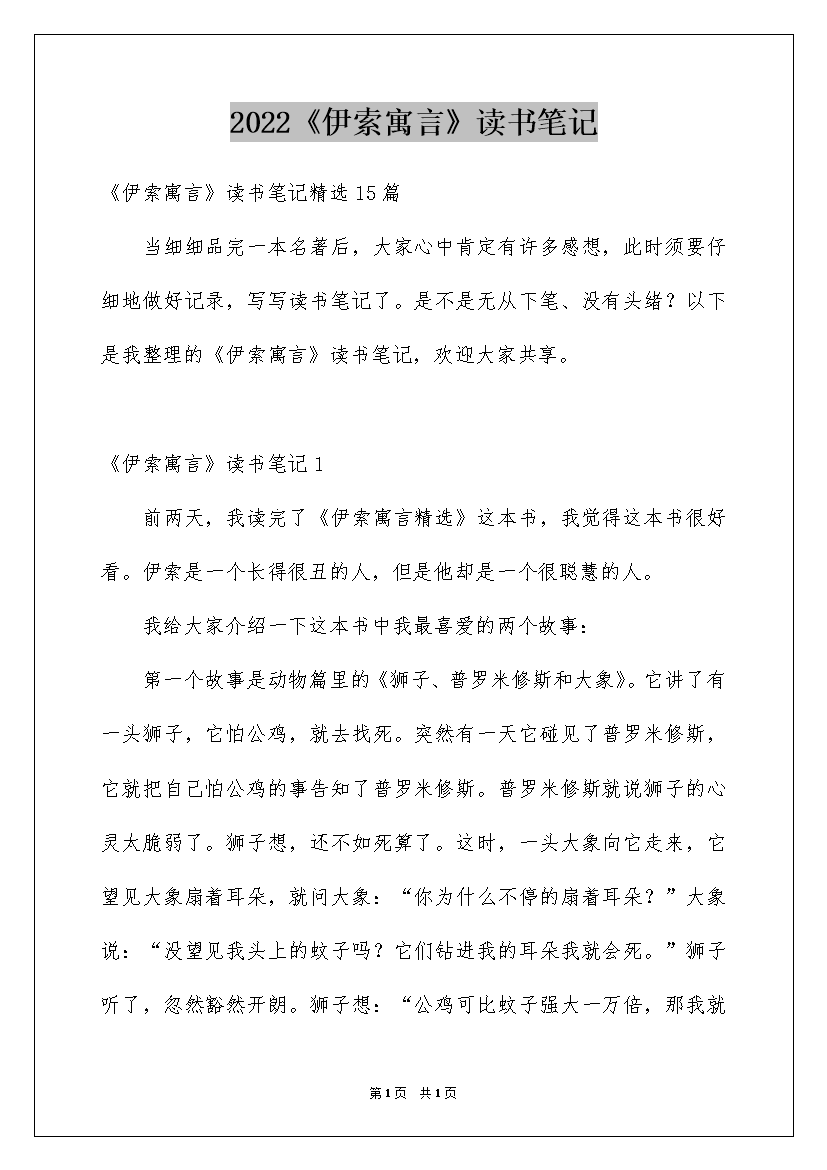 2022《伊索寓言》读书笔记

《伊索寓言》读书笔记精选15篇

当细细品完一本名著后，大家心中肯定有许多感想，此时须要仔细地做好记录，写写读书笔记了。是不是无从下笔、没有头绪？以下是我整理的《伊索寓言》读书笔记，欢迎大家共享。

《伊索寓言》读书笔记1

前两天，我读完了《伊索寓言精选》这本书，我觉得这本书很好看。伊索是一个长得很丑的人，但是他却是一个很聪慧的人。

我给大家介绍一下这本书中我最喜爱的两个故事：

第一个故事是动物篇里的《狮子、普罗米修斯和大象》。它讲了有一头狮子，它怕公鸡，就去找死。突然有一天它碰见了普罗米修斯，它就把自己怕公鸡的事告知了普罗米修斯。普罗米修斯就说狮子的心灵太脆弱了。狮子想，还不如死算了。这时，一头大象向它走来，它望见大象扇着耳朵，就问大象：“你为什么不停的扇着耳朵？”大象说：“没望见我头上的蚊子吗？它们钻进我的耳朵我就会死。”狮子听了，忽然豁然开朗。狮子想：“公鸡可比蚊子强大一万倍，那我就

第1页 共1页